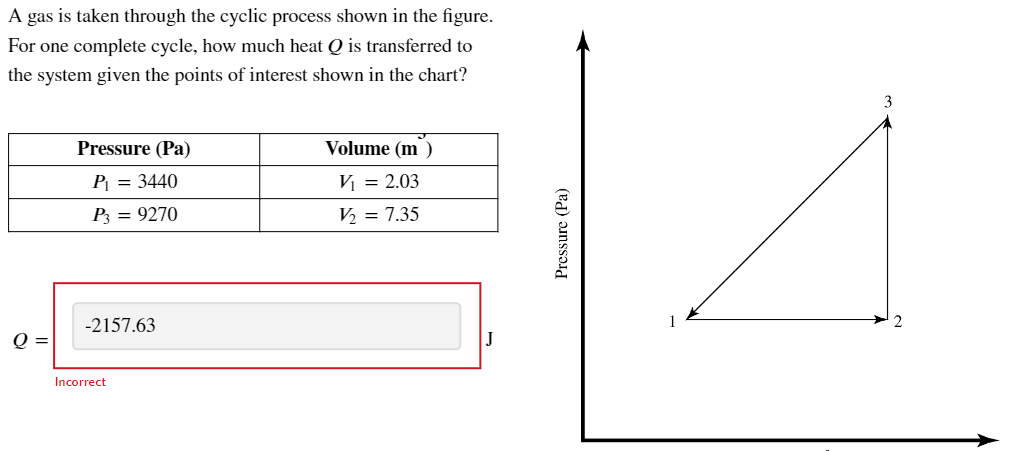 A gas is taken through the cyclic process shown in the figure. For one complete cycle, how much heat $Q$ is transferred to the system given the points of interest shown in the chart?

| Pressure (Pa) | Volume ($m^3$) |
|---|---|
| $P_1 = 3440$ | $V_1 = 2.03$ |
| $P_3 = 9270$ | $V_2 = 7.35$ |

$Q =$ -2157.63 J

Incorrect

Pressure (Pa)

3

1

2